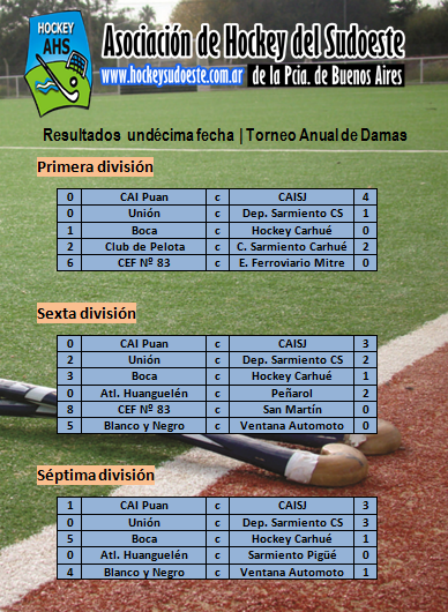 HOCKEY AHS

Asociación de Hockey del Sudoeste
www.hockeysudoeste.com.ar de la Pcia. de Buenos Aires

Resultados undécima fecha | Torneo Anual de Damas

Primera división

| 0 | CAI Puan | c | CAISJ | 4 |
|---|---|---|---|---|
| 0 | Unión | c | Dep. Sarmiento CS | 1 |
| 1 | Boca | c | Hockey Carhué | 0 |
| 2 | Club de Pelota | c | C. Sarmiento Carhué | 2 |
| 6 | CEF Nº 83 | c | E. Ferroviario Mitre | 0 |

Sexta división

| 0 | CAI Puan | c | CAISJ | 3 |
|---|---|---|---|---|
| 2 | Unión | c | Dep. Sarmiento CS | 2 |
| 3 | Boca | c | Hockey Carhué | 1 |
| 0 | Atl. Huanguelén | c | Peñarol | 2 |
| 8 | CEF Nº 83 | c | San Martín | 0 |
| 5 | Blanco y Negro | c | Ventana Automoto | 0 |

Séptima división

| 1 | CAI Puan | c | CAISJ | 3 |
|---|---|---|---|---|
| 0 | Unión | c | Dep. Sarmiento CS | 3 |
| 5 | Boca | c | Hockey Carhué | 1 |
| 0 | Atl. Huanguelén | c | Sarmiento Pigüé | 0 |
| 4 | Blanco y Negro | c | Ventana Automoto | 1 |